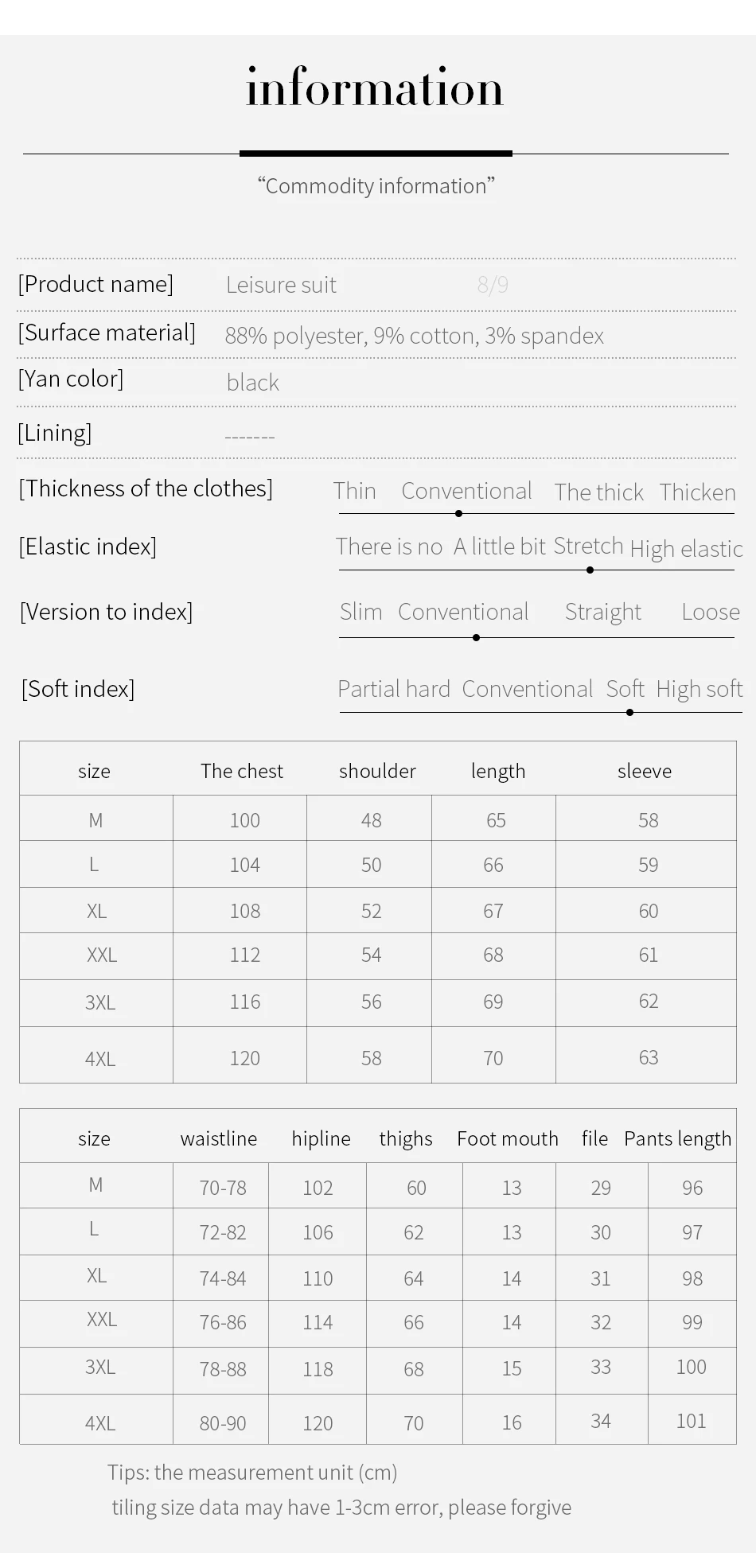 information

“Commodity information”

[Product name] Leisure suit 8/9

[Surface material] 88% polyester, 9% cotton, 3% spandex

[Yan color] black

[Lining] -------

[Thickness of the clothes] Thin Conventional The thick Thicken

[Elastic index] There is no A little bit Stretch High elastic

[Version to index] Slim Conventional Straight Loose

[Soft index] Partial hard Conventional Soft High soft

| size | The chest | shoulder | length | sleeve |
|---|---|---|---|---|
| M | 100 | 48 | 65 | 58 |
| L | 104 | 50 | 66 | 59 |
| XL | 108 | 52 | 67 | 60 |
| XXL | 112 | 54 | 68 | 61 |
| 3XL | 116 | 56 | 69 | 62 |
| 4XL | 120 | 58 | 70 | 63 |

| size | waistline | hipline | thighs | Foot mouth | file | Pants length |
|---|---|---|---|---|---|---|
| M | 70-78 | 102 | 60 | 13 | 29 | 96 |
| L | 72-82 | 106 | 62 | 13 | 30 | 97 |
| XL | 74-84 | 110 | 64 | 14 | 31 | 98 |
| XXL | 76-86 | 114 | 66 | 14 | 32 | 99 |
| 3XL | 78-88 | 118 | 68 | 15 | 33 | 100 |
| 4XL | 80-90 | 120 | 70 | 16 | 34 | 101 |

Tips: the measurement unit (cm)
tiling size data may have 1-3cm error, please forgive